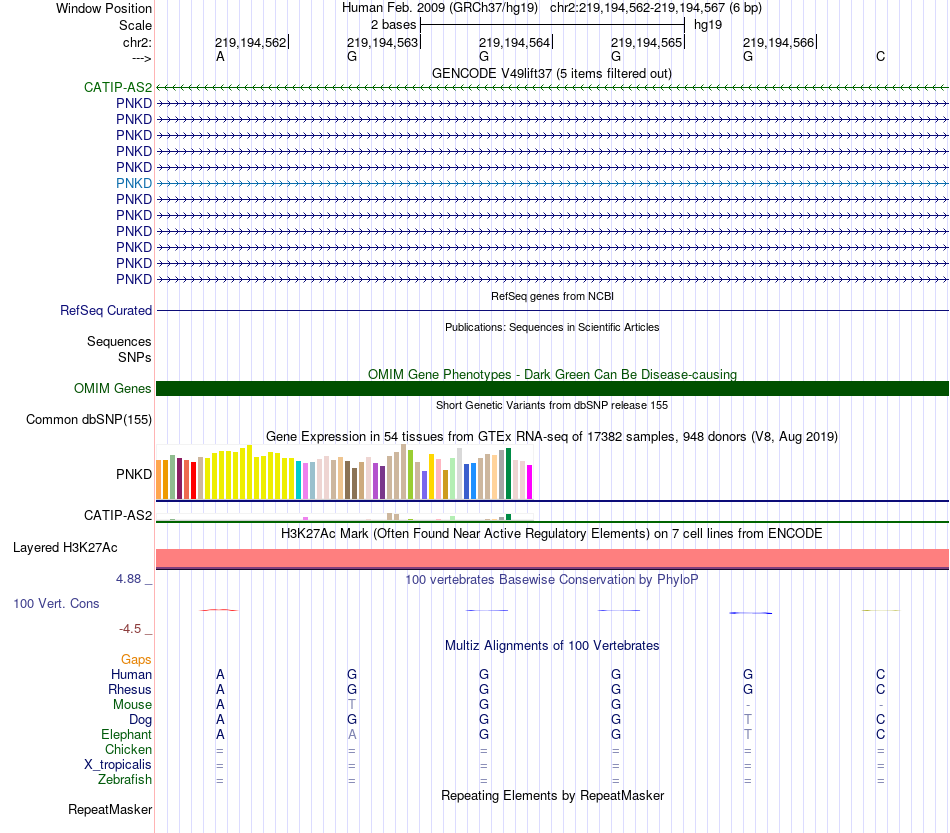 Window Position Human Feb. 2009 (GRCh37/hg19) chr2:219,194,562-219,194,567 (6 bp)
Scale 2 bases hg19
chr2: 219,194,562 219,194,563 219,194,564 219,194,565 219,194,566
---> A G G G G C
GENCODE V49lift37 (5 items filtered out)
CATIP-AS2
PNKD
PNKD
PNKD
PNKD
PNKD
PNKD
PNKD
PNKD
PNKD
PNKD
PNKD
PNKD
RefSeq genes from NCBI
RefSeq Curated
Publications: Sequences in Scientific Articles
Sequences
SNPs
OMIM Gene Phenotypes - Dark Green Can Be Disease-causing
OMIM Genes
Short Genetic Variants from dbSNP release 155
Common dbSNP(155)
Gene Expression in 54 tissues from GTEx RNA-seq of 17382 samples, 948 donors (V8, Aug 2019)
PNKD
CATIP-AS2
H3K27Ac Mark (Often Found Near Active Regulatory Elements) on 7 cell lines from ENCODE
Layered H3K27Ac
4.88 _
100 vertebrates Basewise Conservation by PhyloP
100 Vert. Cons
-4.5 _
Multiz Alignments of 100 Vertebrates
Gaps
Human A G G G G C
Rhesus A G G G G C
Mouse A T G G - -
Dog A G G G T C
Elephant A A G G T C
Chicken = = = = = =
X_tropicalis = = = = = =
Zebrafish = = = = = =
Repeating Elements by RepeatMasker
RepeatMasker